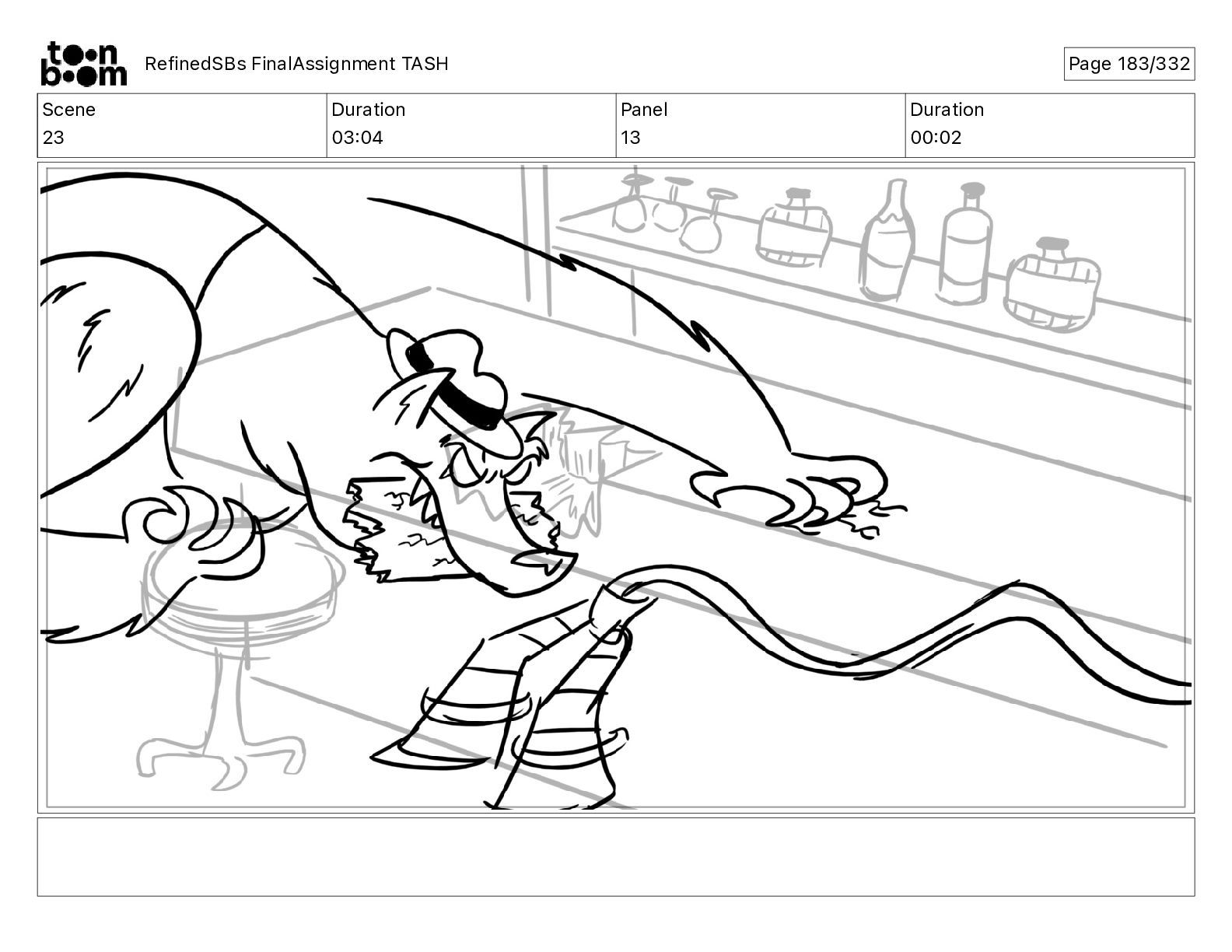 toon boom

RefinedSBs FinalAssignment TASH

Page 183/332

| Scene | Duration | Panel | Duration |
|---|---|---|---|
| 23 | 03:04 | 13 | 00:02 |